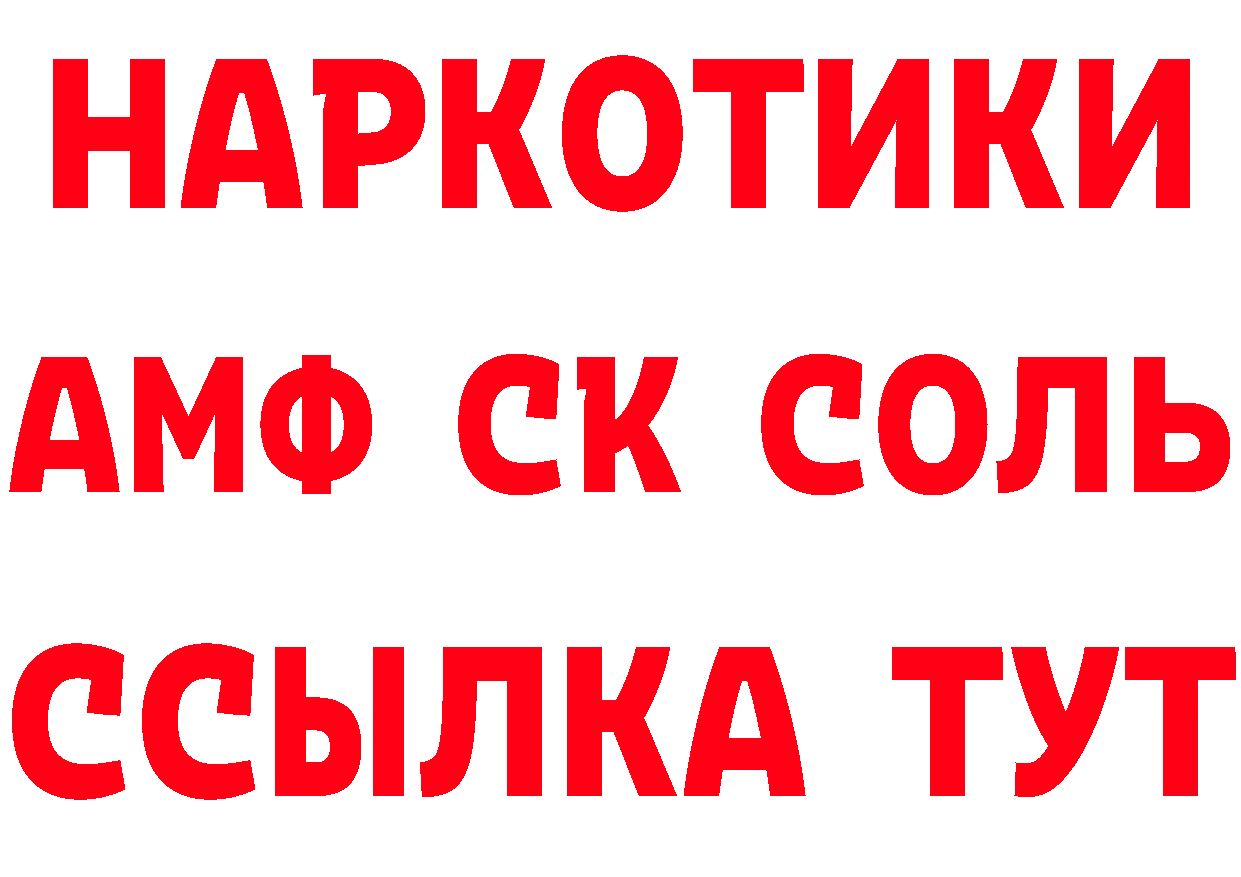 НАРКОТИКИ
АМФ СК СОЛЬ
ССЫЛКА ТУТ